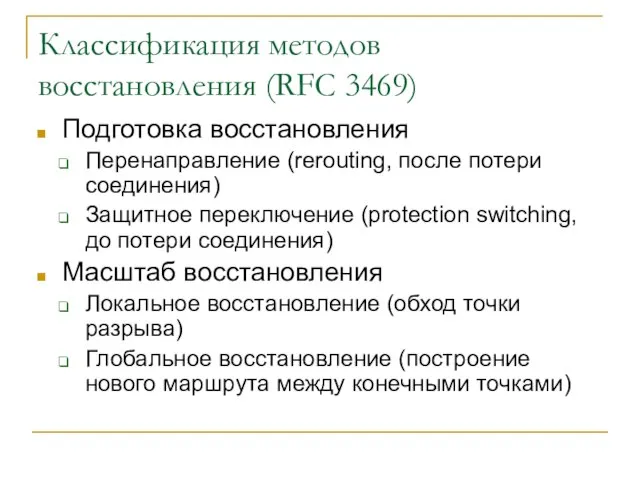 Классификация методов восстановления (RFC 3469)

Подготовка восстановления

Перенаправление (rerouting, после потери соединения)

Защитное переключение (protection switching, до потери соединения)

Масштаб восстановления

Локальное восстановление (обход точки разрыва)

Глобальное восстановление (построение нового маршрута между конечными точками)